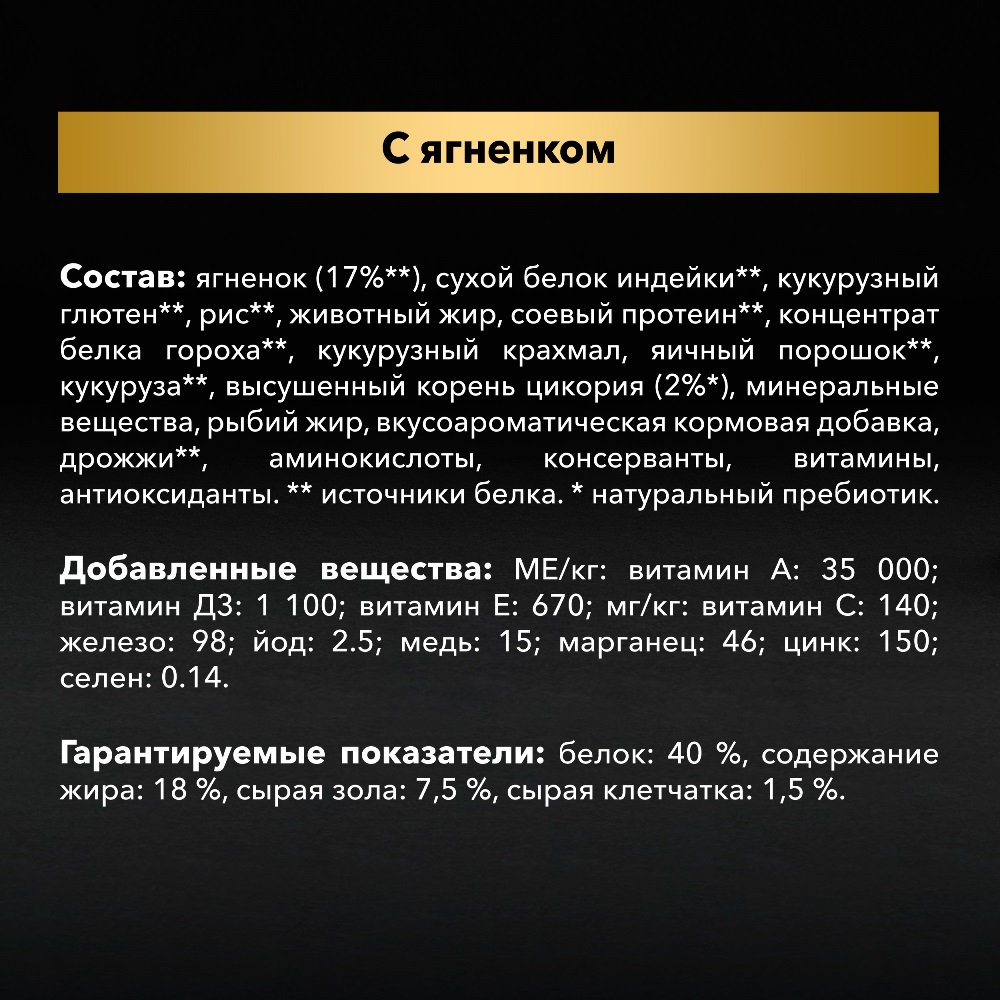 С ягненком

Состав: ягненок (17%**), сухой белок индейки**, кукурузный глютен**, рис**, животный жир, соевый протеин**, концентрат белка гороха**, кукурузный крахмал, яичный порошок**, кукуруза**, высушенный корень цикория (2%*), минеральные вещества, рыбий жир, вкусоароматическая кормовая добавка, дрожжи**, аминокислоты, консерванты, витамины, антиоксиданты. ** источники белка. * натуральный пребиотик.

Добавленные вещества: МЕ/кг: витамин А: 35 000; витамин Д3: 1 100; витамин Е: 670; мг/кг: витамин С: 140; железо: 98; йод: 2.5; медь: 15; марганец: 46; цинк: 150; селен: 0.14.

Гарантируемые показатели: белок: 40 %, содержание жира: 18 %, сырая зола: 7,5 %, сырая клетчатка: 1,5 %.